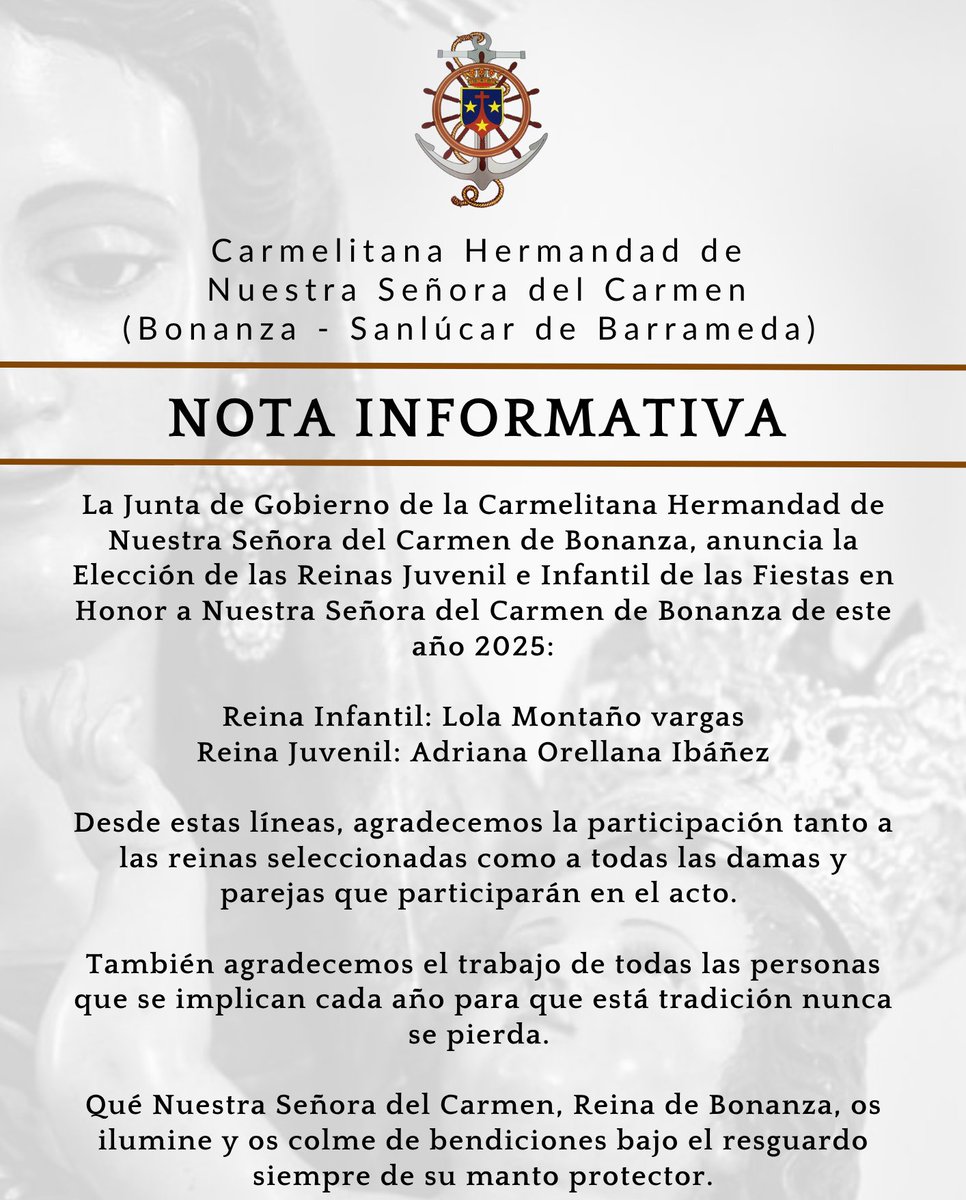 Carmelitana Hermandad de Nuestra Señora del Carmen (Bonanza - Sanlúcar de Barrameda)

NOTA INFORMATIVA

La Junta de Gobierno de la Carmelitana Hermandad de Nuestra Señora del Carmen de Bonanza, anuncia la Elección de las Reinas Juvenil e Infantil de las Fiestas en Honor a Nuestra Señora del Carmen de Bonanza de este año 2025:

Reina Infantil: Lola Montaño vargas
Reina Juvenil: Adriana Orellana Ibáñez

Desde estas líneas, agradecemos la participación tanto a las reinas seleccionadas como a todas las damas y parejas que participarán en el acto.

También agradecemos el trabajo de todas las personas que se implican cada año para que está tradición nunca se pierda.

Qué Nuestra Señora del Carmen, Reina de Bonanza, os ilumine y os colme de bendiciones bajo el resguardo siempre de su manto protector.